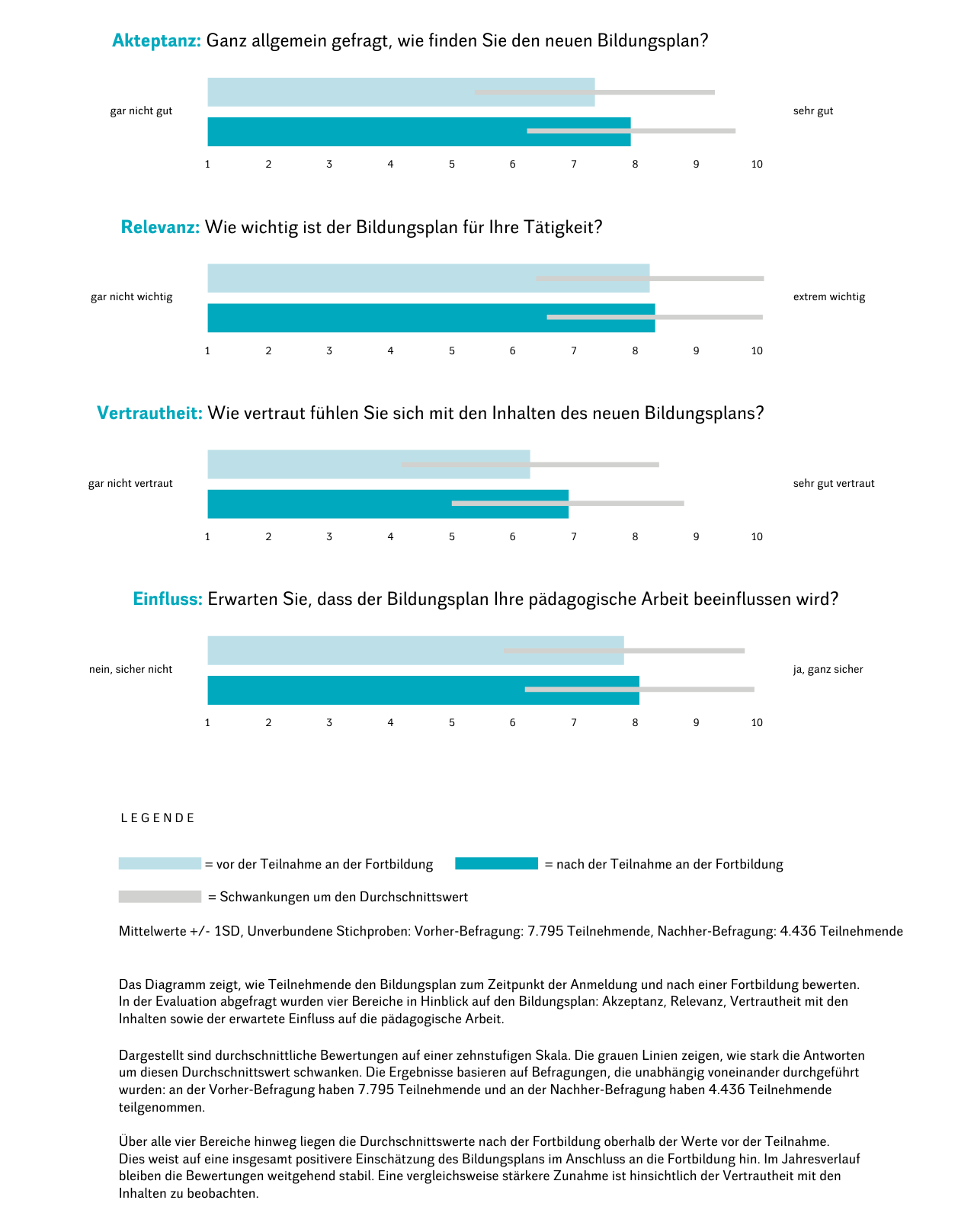 Akteptanz: Ganz allgemein gefragt, wie finden Sie den neuen Bildungsplan?

gar nicht gut

sehr gut

1 2 3 4 5 6 7 8 9 10

Relevanz: Wie wichtig ist der Bildungsplan für Ihre Tätigkeit?

gar nicht wichtig

extrem wichtig

1 2 3 4 5 6 7 8 9 10

Vertrautheit: Wie vertraut fühlen Sie sich mit den Inhalten des neuen Bildungsplans?

gar nicht vertraut

sehr gut vertraut

1 2 3 4 5 6 7 8 9 10

Einfluss: Erwarten Sie, dass der Bildungsplan Ihre pädagogische Arbeit beeinflussen wird?

nein, sicher nicht

ja, ganz sicher

1 2 3 4 5 6 7 8 9 10

LEGENDE

= vor der Teilnahme an der Fortbildung

= nach der Teilnahme an der Fortbildung

= Schwankungen um den Durchschnittswert

Mittelwerte +/- 1SD, Unverbundene Stichproben: Vorher-Befragung: 7.795 Teilnehmende, Nachher-Befragung: 4.436 Teilnehmende

Das Diagramm zeigt, wie Teilnehmende den Bildungsplan zum Zeitpunkt der Anmeldung und nach einer Fortbildung bewerten. In der Evaluation abgefragt wurden vier Bereiche in Hinblick auf den Bildungsplan: Akzeptanz, Relevanz, Vertrautheit mit den Inhalten sowie der erwartete Einfluss auf die pädagogische Arbeit.

Dargestellt sind durchschnittliche Bewertungen auf einer zehnstufigen Skala. Die grauen Linien zeigen, wie stark die Antworten um diesen Durchschnittswert schwanken. Die Ergebnisse basieren auf Befragungen, die unabhängig voneinander durchgeführt wurden: an der Vorher-Befragung haben 7.795 Teilnehmende und an der Nachher-Befragung haben 4.436 Teilnehmende teilgenommen.

Über alle vier Bereiche hinweg liegen die Durchschnittswerte nach der Fortbildung oberhalb der Werte vor der Teilnahme. Dies weist auf eine insgesamt positivere Einschätzung des Bildungsplans im Anschluss an die Fortbildung hin. Im Jahresverlauf bleiben die Bewertungen weitgehend stabil. Eine vergleichsweise stärkere Zunahme ist hinsichtlich der Vertrautheit mit den Inhalten zu beobachten.